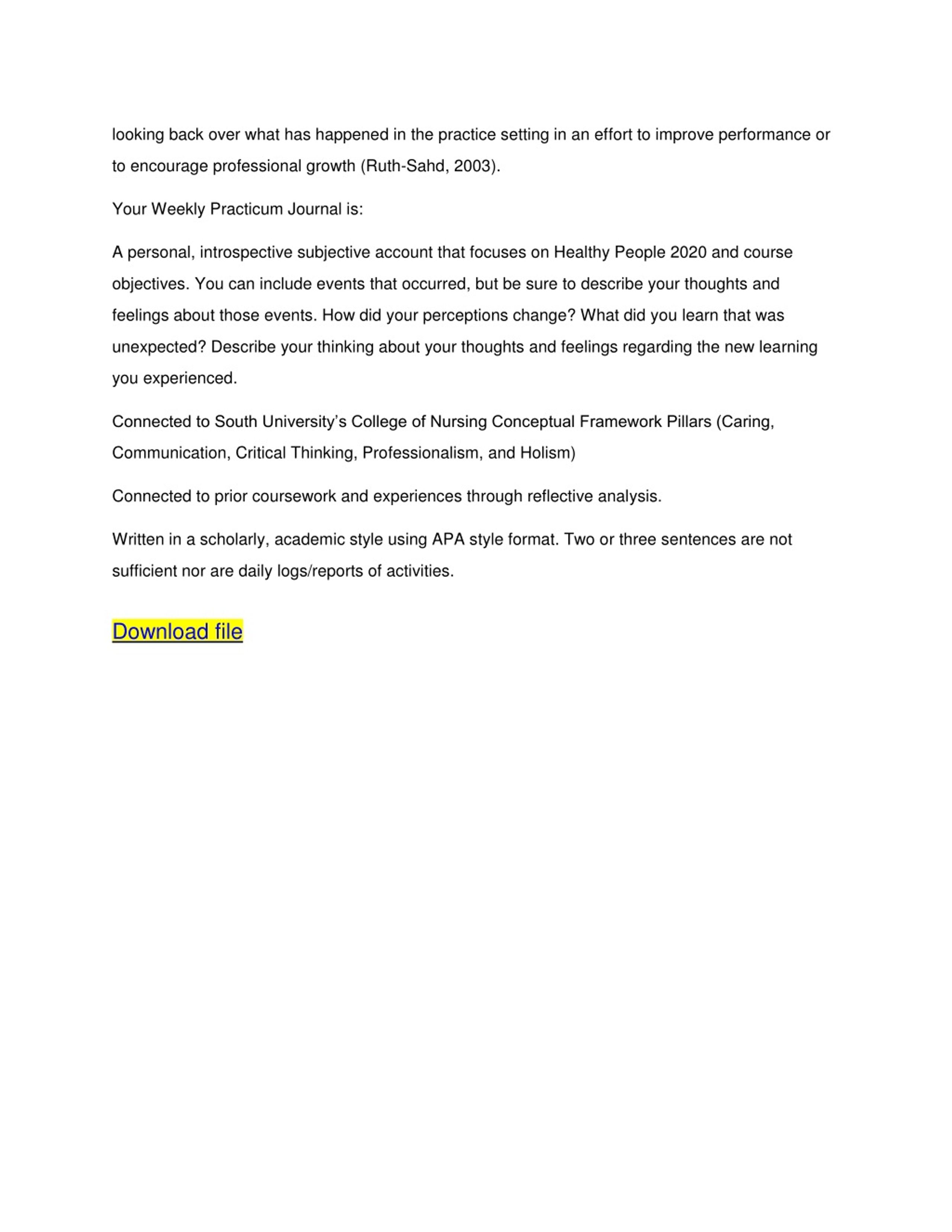 looking back over what has happened in the practice setting in an effort to improve performance or to encourage professional growth (Ruth-Sahd, 2003).

Your Weekly Practicum Journal is:

A personal, introspective subjective account that focuses on Healthy People 2020 and course objectives. You can include events that occurred, but be sure to describe your thoughts and feelings about those events. How did your perceptions change? What did you learn that was unexpected? Describe your thinking about your thoughts and feelings regarding the new learning you experienced.

Connected to South University's College of Nursing Conceptual Framework Pillars (Caring, Communication, Critical Thinking, Professionalism, and Holism)

Connected to prior coursework and experiences through reflective analysis.

Written in a scholarly, academic style using APA style format. Two or three sentences are not sufficient nor are daily logs/reports of activities.

Download file